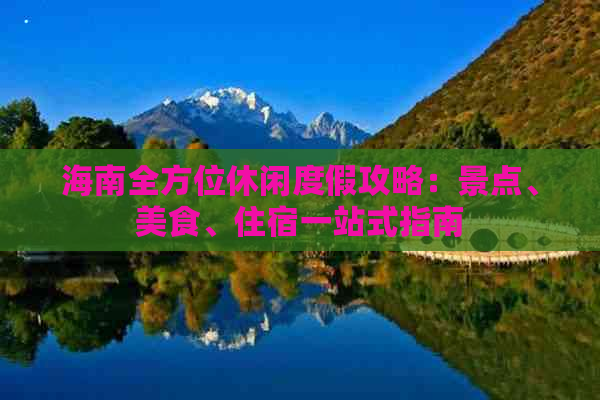 海南全方位休闲度假攻略：景点、美食、住宿一站式指南